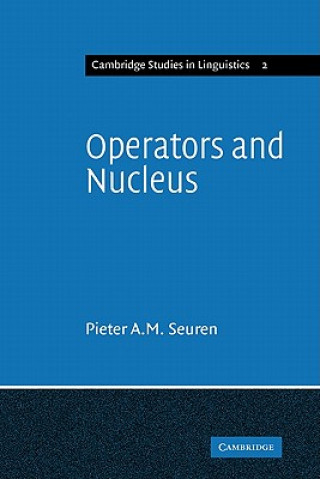 Cambridge Studies in Linguistics 2

Operators and Nucleus

Pieter A.M. Seuren

CAMBRIDGE